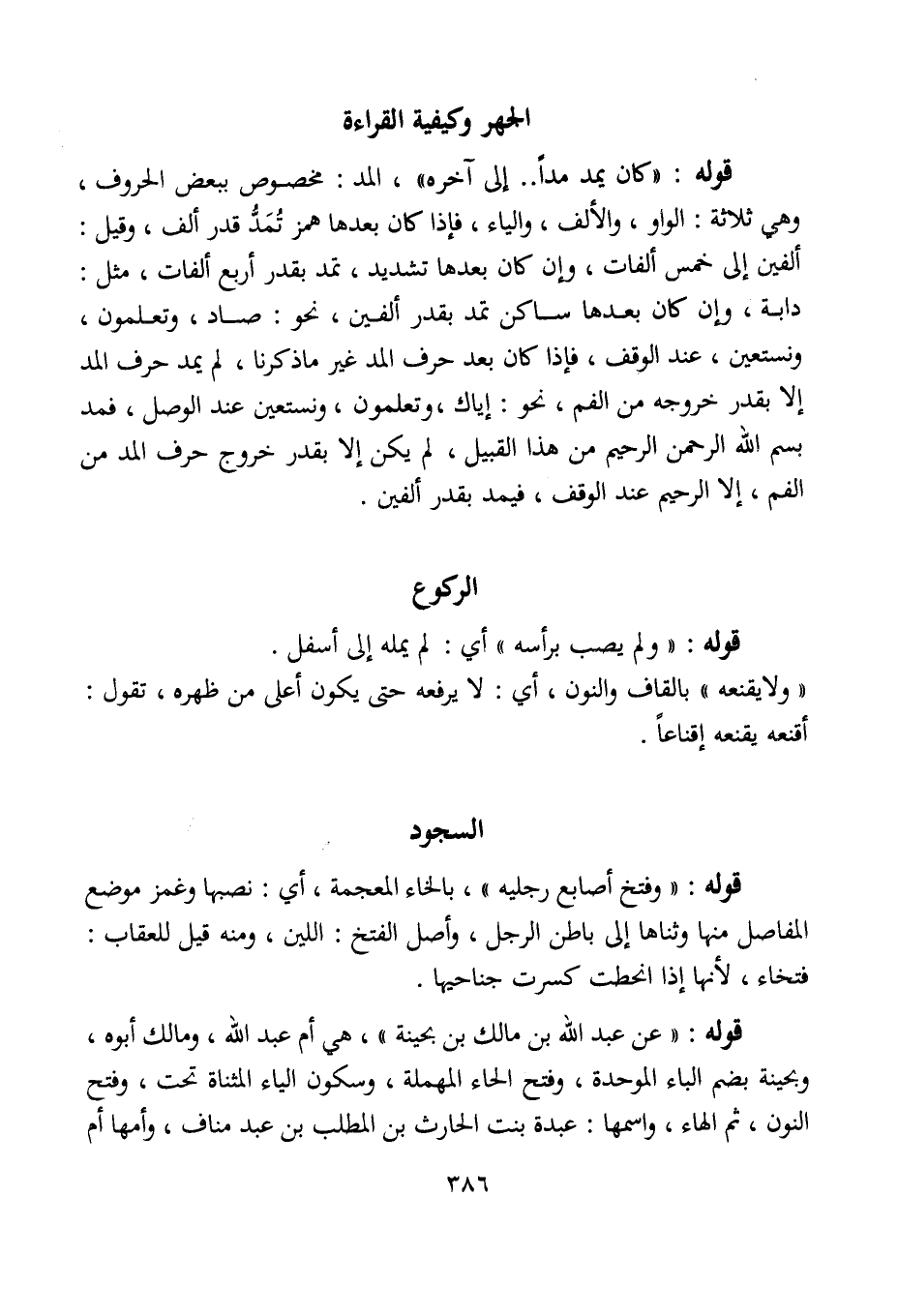 الجهر وكيفية القراءة

قوله : «كان يمد مداً.. إلى آخره» ، المد : مخصوص ببعض الحروف ، وهي ثلاثة : الواو ، والألف ، والياء ، فإذا كان بعدها همز تُمَدُّ قدر ألف ، وقيل : ألفين إلى خمس ألفات ، وإن كان بعدها تشديد ، تمد بقدر أربع ألفات ، مثل : دابة ، وإن كان بعدها ساكن تمد بقدر ألفين ، نحو : صاد ، وتعلمون ، ونستعين ، عند الوقف ، فإذا كان بعد حرف المد غير ماذكرنا ، لم يمد حرف المد إلا بقدر خروجه من الفم ، نحو : إياك ،وتعلمون ، ونستعين عند الوصل ، فمد بسم الله الرحمن الرحيم من هذا القبيل ، لم يكن إلا بقدر خروج حرف المد من الفم ، إلا الرحيم عند الوقف ، فيمد بقدر ألفين .

الركوع

قوله : « ولم يصب برأسه » أي : لم يمله إلى أسفل .

« ولايقنعه » بالقاف والنون ، أي : لا يرفعه حتى يكون أعلى من ظهره ، تقول : أقنعه يقنعه إقناعاً .

السجود

قوله : « وفتخ أصابع رجليه » ، بالخاء المعجمة ، أي : نصبها وغمز موضع المفاصل منها وثناها إلى باطن الرجل ، وأصل الفتخ : اللين ، ومنه قيل للعقاب : فتخاء ، لأنها إذا انحطت كسرت جناحيها .

قوله : « عن عبد الله بن مالك بن بحينة » ، هي أم عبد الله ، ومالك أبوه ، وبحينة بضم الباء الموحدة ، وفتح الحاء المهملة ، وسكون الياء المثناة تحت ، وفتح النون ، ثم الهاء ، واسمها : عبدة بنت الحارث بن المطلب بن عبد مناف ، وأمها أم

٣٨٦